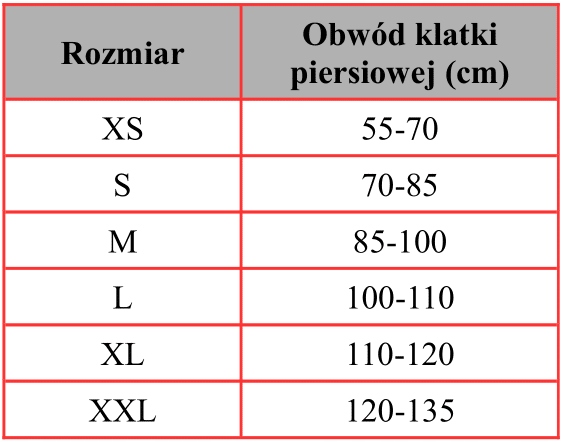 | Rozmiar | Obwód klatki piersiowej (cm) |
|---|---|
| XS | 55-70 |
| S | 70-85 |
| M | 85-100 |
| L | 100-110 |
| XL | 110-120 |
| XXL | 120-135 |